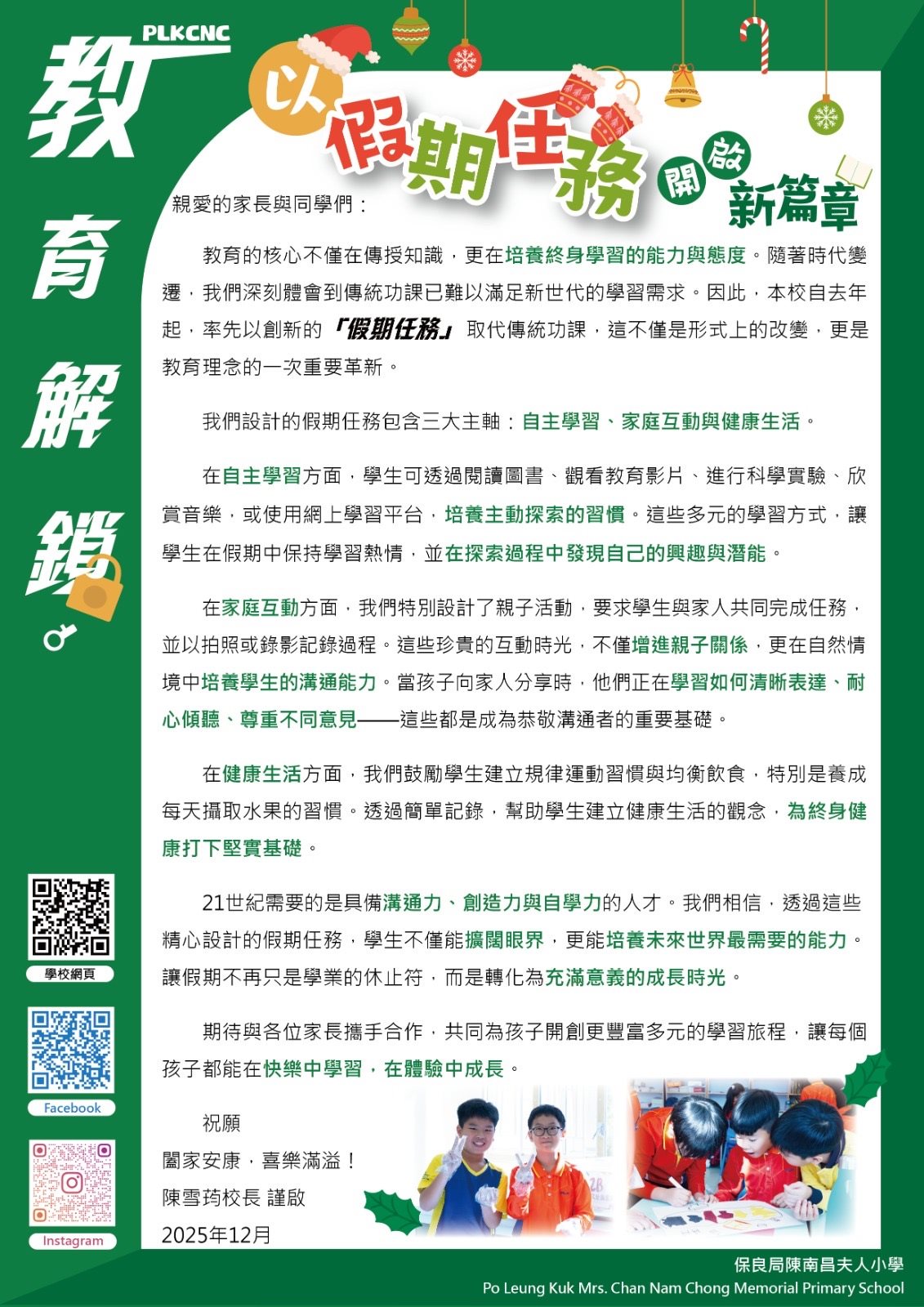 PLKCNC

教育解鎖

以假期任務開啟新篇章

親愛的家長與同學們：

教育的核心不僅在傳授知識，更在培養終身學習的能力與態度。隨著時代變遷，我們深刻體會到傳統功課已難以滿足新世代的學習需求。因此，本校自去年起，率先以創新的「假期任務」取代傳統功課，這不僅是形式上的改變，更是教育理念的一次重要革新。

我們設計的假期任務包含三大主軸：自主學習、家庭互動與健康生活。

在自主學習方面，學生可透過閱讀圖書、觀看教育影片、進行科學實驗、欣賞音樂，或使用網上學習平台，培養主動探索的習慣。這些多元的學習方式，讓學生在假期中保持學習熱情，並在探索過程中發現自己的興趣與潛能。

在家庭互動方面，我們特別設計了親子活動，要求學生與家人共同完成任務，並以拍照或錄影記錄過程。這些珍貴的互動時光，不僅增進親子關係，更在自然情境中培養學生的溝通能力。當孩子向家人分享時，他們正在學習如何清晰表達、耐心傾聽、尊重不同意見——這些都是成為恭敬溝通者的重要基礎。

在健康生活方面，我們鼓勵學生建立規律運動習慣與均衡飲食，特別是養成每天攝取水果的習慣。透過簡單記錄，幫助學生建立健康生活的觀念，為終身健康打下堅實基礎。

21世紀需要的是具備溝通力、創造力與自學力的人才。我們相信，透過這些精心設計的假期任務，學生不僅能擴闊眼界，更能培養未來世界最需要的能力。讓假期不再只是學業的休止符，而是轉化為充滿意義的成長時光。

期待與各位家長攜手合作，共同為孩子開創更豐富多元的學習旅程，讓每個孩子都能在快樂中學習，在體驗中成長。

祝願
闔家安康，喜樂滿溢！
陳雪筠校長 謹啟
2025年12月

學校網頁
Facebook
Instagram

保良局陳南昌夫人小學
Po Leung Kuk Mrs. Chan Nam Chong Memorial Primary School